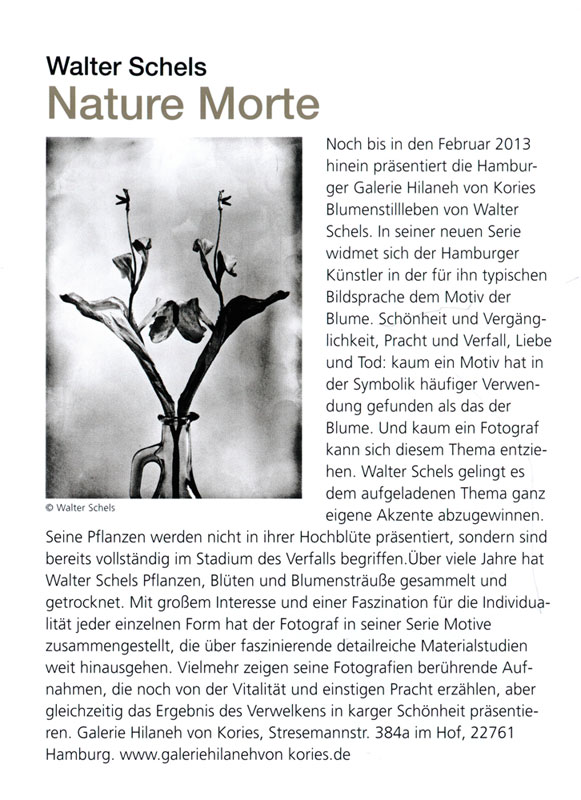 Walter Schels
Nature Morte

© Walter Schels

Noch bis in den Februar 2013 hinein präsentiert die Hamburger Galerie Hilaneh von Kories Blumenstillleben von Walter Schels. In seiner neuen Serie widmet sich der Hamburger Künstler in der für ihn typischen Bildsprache dem Motiv der Blume. Schönheit und Vergänglichkeit, Pracht und Verfall, Liebe und Tod: kaum ein Motiv hat in der Symbolik häufiger Verwendung gefunden als das der Blume. Und kaum ein Fotograf kann sich diesem Thema entziehen. Walter Schels gelingt es dem aufgeladenen Thema ganz eigene Akzente abzugewinnen. Seine Pflanzen werden nicht in ihrer Hochblüte präsentiert, sondern sind bereits vollständig im Stadium des Verfalls begriffen.Über viele Jahre hat Walter Schels Pflanzen, Blüten und Blumensträuße gesammelt und getrocknet. Mit großem Interesse und einer Faszination für die Individualität jeder einzelnen Form hat der Fotograf in seiner Serie Motive zusammengestellt, die über faszinierende detailreiche Materialstudien weit hinausgehen. Vielmehr zeigen seine Fotografien berührende Aufnahmen, die noch von der Vitalität und einstigen Pracht erzählen, aber gleichzeitig das Ergebnis des Verwelkens in karger Schönheit präsentieren. Galerie Hilaneh von Kories, Stresemannstr. 384a im Hof, 22761 Hamburg. www.galeriehilanehvon kories.de